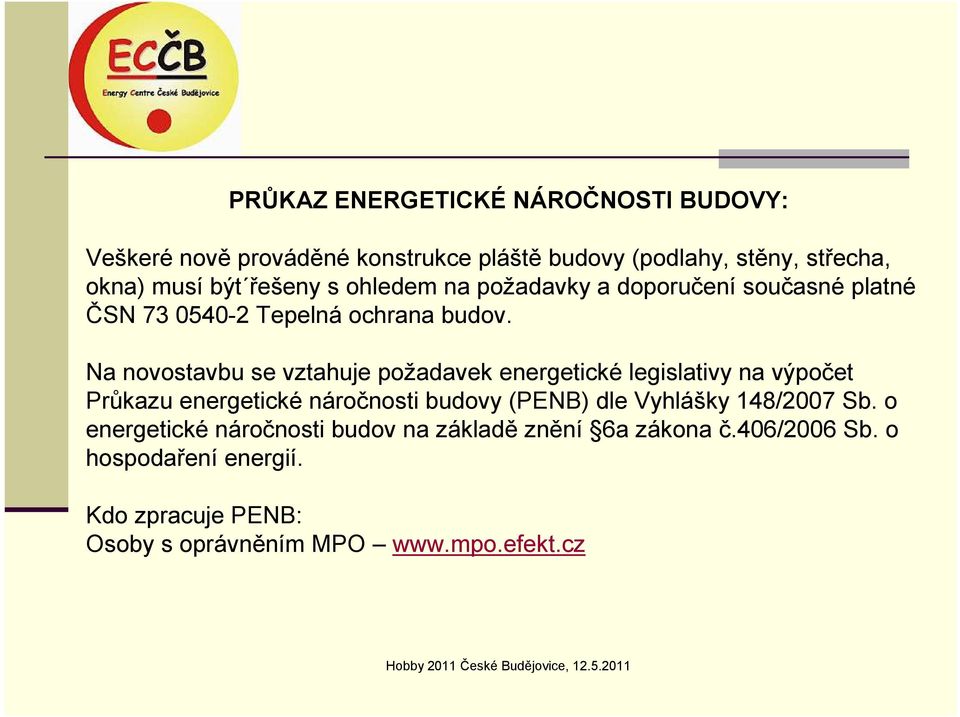 ECČB
Energy Centre České Budějovice

PRŮKAZ ENERGETICKÉ NÁROČNOSTI BUDOVY:

Veškeré nově prováděné konstrukce pláště budovy (podlahy, stěny, střecha, okna) musí být´řešeny s ohledem na požadavky a doporučení současné platné ČSN 73 0540-2 Tepelná ochrana budov.

Na novostavbu se vztahuje požadavek energetické legislativy na výpočet Průkazu energetické náročnosti budovy (PENB) dle Vyhlášky 148/2007 Sb. o energetické náročnosti budov na základě znění §6a zákona č.406/2006 Sb. o hospodaření energií.

Kdo zpracuje PENB:
Osoby s oprávněním MPO – www.mpo.efekt.cz

Hobby 2011 České Budějovice, 12.5.2011